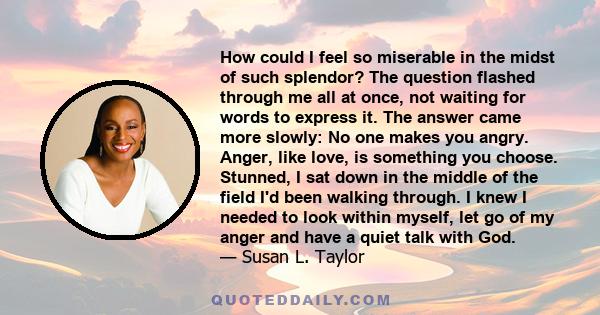 How could I feel so miserable in the midst of such splendor? The question flashed through me all at once, not waiting for words to express it. The answer came more slowly: No one makes you angry. Anger, like love, is something you choose. Stunned, I sat down in the middle of the field I'd been walking through. I knew I needed to look within myself, let go of my anger and have a quiet talk with God.
— Susan L. Taylor

QUOTEDDAILY.COM